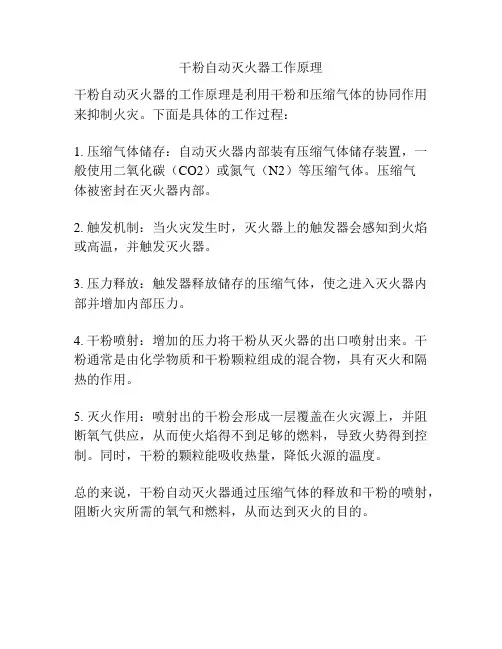 干粉自动灭火器工作原理

干粉自动灭火器的工作原理是利用干粉和压缩气体的协同作用来抑制火灾。下面是具体的工作过程：

1. 压缩气体储存：自动灭火器内部装有压缩气体储存装置，一般使用二氧化碳（CO2）或氮气（N2）等压缩气体。压缩气体被密封在灭火器内部。

2. 触发机制：当火灾发生时，灭火器上的触发器会感知到火焰或高温，并触发灭火器。

3. 压力释放：触发器释放储存的压缩气体，使之进入灭火器内部并增加内部压力。

4. 干粉喷射：增加的压力将干粉从灭火器的出口喷射出来。干粉通常是由化学物质和干粉颗粒组成的混合物，具有灭火和隔热的作用。

5. 灭火作用：喷射出的干粉会形成一层覆盖在火灾源上，并阻断氧气供应，从而使火焰得不到足够的燃料，导致火势得到控制。同时，干粉的颗粒能吸收热量，降低火源的温度。

总的来说，干粉自动灭火器通过压缩气体的释放和干粉的喷射，阻断火灾所需的氧气和燃料，从而达到灭火的目的。